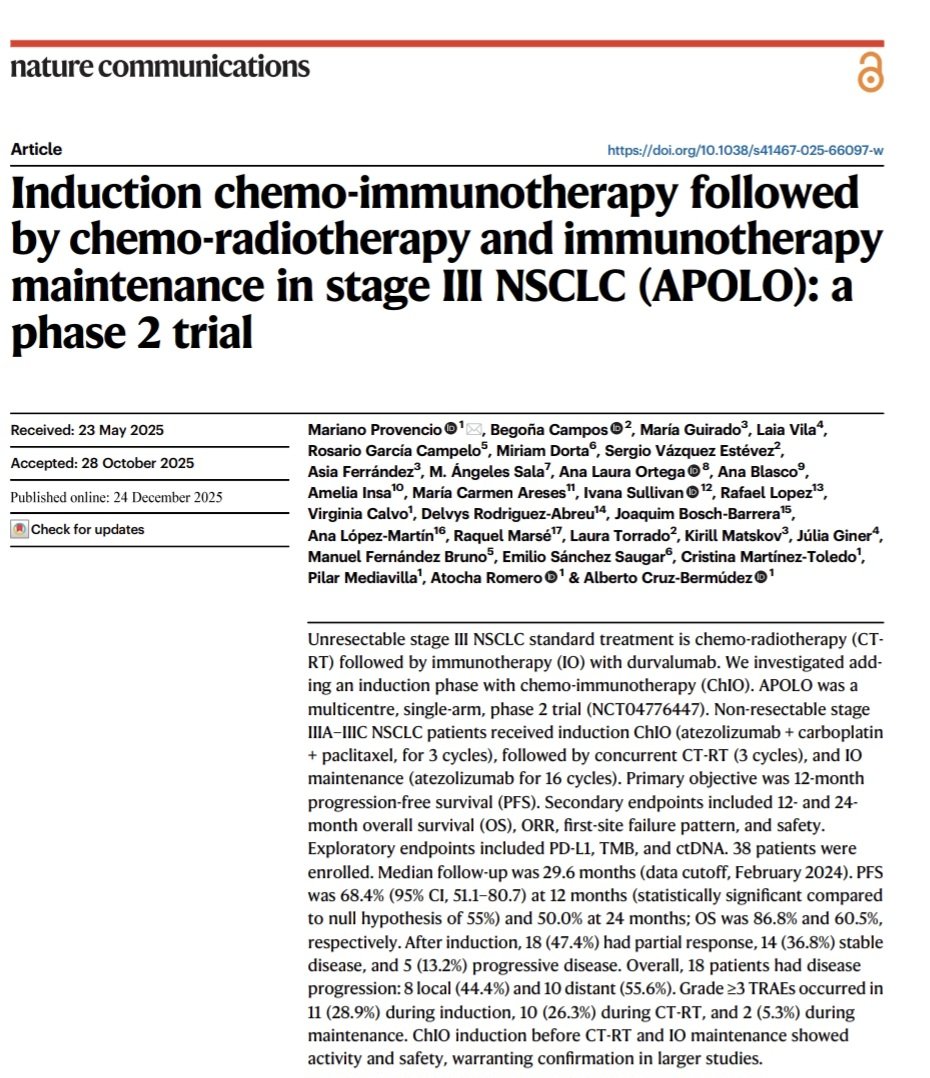 nature communications

Article

https://doi.org/10.1038/s41467-025-66097-w

Induction chemo-immunotherapy followed by chemo-radiotherapy and immunotherapy maintenance in stage III NSCLC (APOLO): a phase 2 trial

Received: 23 May 2025

Accepted: 28 October 2025

Published online: 24 December 2025

Check for updates

Mariano Provencio $^{1}$, Begoña Campos $^{2}$, María Guirado$^{3}$, Laia Vila$^{4}$, Rosario García Campelo$^{5}$, Miriam Dorta$^{6}$, Sergio Vázquez Estévez$^{2}$, Asia Ferrández$^{3}$, M. Ángeles Sala$^{7}$, Ana Laura Ortega $^{8}$, Ana Blasco$^{9}$, Amelia Insa$^{10}$, María Carmen Areses$^{11}$, Ivana Sullivan $^{12}$, Rafael Lopez$^{13}$, Virginia Calvo$^{1}$, Delvys Rodriguez-Abreu$^{14}$, Joaquim Bosch-Barrera$^{15}$, Ana López-Martín$^{16}$, Raquel Marsé$^{17}$, Laura Torrado$^{2}$, Kirill Matskov$^{3}$, Júlia Giner$^{4}$, Manuel Fernández Bruno$^{5}$, Emilio Sánchez Saugar$^{6}$, Cristina Martínez-Toledo$^{1}$, Pilar Mediavilla$^{1}$, Atocha Romero $^{1}$ & Alberto Cruz-Bermúdez $^{1}$

Unresectable stage III NSCLC standard treatment is chemo-radiotherapy (CT-RT) followed by immunotherapy (IO) with durvalumab. We investigated adding an induction phase with chemo-immunotherapy (ChIO). APOLO was a multicentre, single-arm, phase 2 trial (NCT04776447). Non-resectable stage IIIA–IIIC NSCLC patients received induction ChIO (atezolizumab + carboplatin + paclitaxel, for 3 cycles), followed by concurrent CT-RT (3 cycles), and IO maintenance (atezolizumab for 16 cycles). Primary objective was 12-month progression-free survival (PFS). Secondary endpoints included 12- and 24-month overall survival (OS), ORR, first-site failure pattern, and safety. Exploratory endpoints included PD-L1, TMB, and ctDNA. 38 patients were enrolled. Median follow-up was 29.6 months (data cutoff, February 2024). PFS was 68.4% (95% CI, 51.1–80.7) at 12 months (statistically significant compared to null hypothesis of 55%) and 50.0% at 24 months; OS was 86.8% and 60.5%, respectively. After induction, 18 (47.4%) had partial response, 14 (36.8%) stable disease, and 5 (13.2%) progressive disease. Overall, 18 patients had disease progression: 8 local (44.4%) and 10 distant (55.6%). Grade ≥3 TRAEs occurred in 11 (28.9%) during induction, 10 (26.3%) during CT-RT, and 2 (5.3%) during maintenance. ChIO induction before CT-RT and IO maintenance showed activity and safety, warranting confirmation in larger studies.